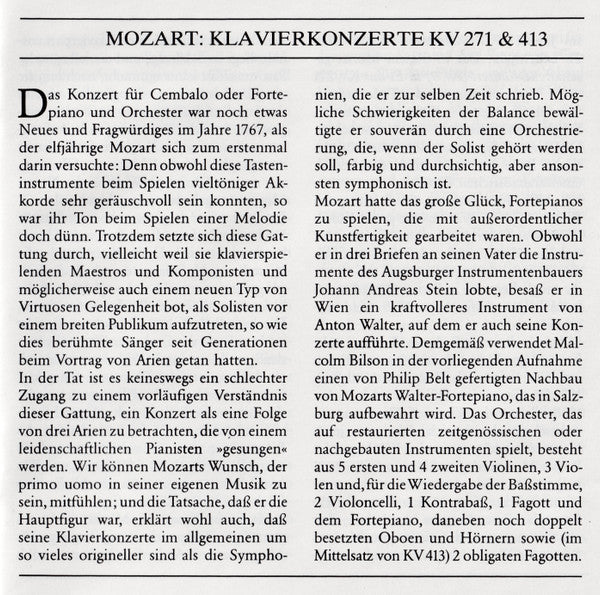 MOZART: KLAVIERKONZERTE KV 271 & 413

Das Konzert für Cembalo oder Fortepiano und Orchester war noch etwas Neues und Fragwürdiges im Jahre 1767, als der elfjährige Mozart sich zum erstenmal darin versuchte: Denn obwohl diese Tasteninstrumente beim Spielen vieltöniger Akkorde sehr geräuschvoll sein konnten, so war ihr Ton beim Spielen einer Melodie doch dünn. Trotzdem setzte sich diese Gattung durch, vielleicht weil sie klavierspielenden Maestros und Komponisten und möglicherweise auch einem neuen Typ von Virtuosen Gelegenheit bot, als Solisten vor einem breiten Publikum aufzutreten, so wie dies berühmte Sänger seit Generationen beim Vortrag von Arien getan hatten.
In der Tat ist es keineswegs ein schlechter Zugang zu einem vorläufigen Verständnis dieser Gattung, ein Konzert als eine Folge von drei Arien zu betrachten, die von einem leidenschaftlichen Pianisten »gesungen« werden. Wir können Mozarts Wunsch, der primo uomo in seiner eigenen Musik zu sein, mitfühlen; und die Tatsache, daß er die Hauptfigur war, erklärt wohl auch, daß seine Klavierkonzerte im allgemeinen um so vieles origineller sind als die Symphonien, die er zur selben Zeit schrieb. Mögliche Schwierigkeiten der Balance bewältigte er souverän durch eine Orchestrierung, die, wenn der Solist gehört werden soll, farbig und durchsichtig, aber ansonsten symphonisch ist.
Mozart hatte das große Glück, Fortepianos zu spielen, die mit außerordentlicher Kunstfertigkeit gearbeitet waren. Obwohl er in drei Briefen an seinen Vater die Instrumente des Augsburger Instrumentenbauers Johann Andreas Stein lobte, besaß er in Wien ein kraftvolleres Instrument von Anton Walter, auf dem er auch seine Konzerte aufführte. Demgemäß verwendet Malcolm Bilson in der vorliegenden Aufnahme einen von Philip Belt gefertigten Nachbau von Mozarts Walter-Fortepiano, das in Salzburg aufbewahrt wird. Das Orchester, das auf restaurierten zeitgenössischen oder nachgebauten Instrumenten spielt, besteht aus 5 ersten und 4 zweiten Violinen, 3 Violen und, für die Wiedergabe der Baßstimme, 2 Violoncelli, 1 Kontrabaß, 1 Fagott und dem Fortepiano, daneben noch doppelt besetzten Oboen und Hörnern sowie (im Mittelsatz von KV 413) 2 obligaten Fagotten.